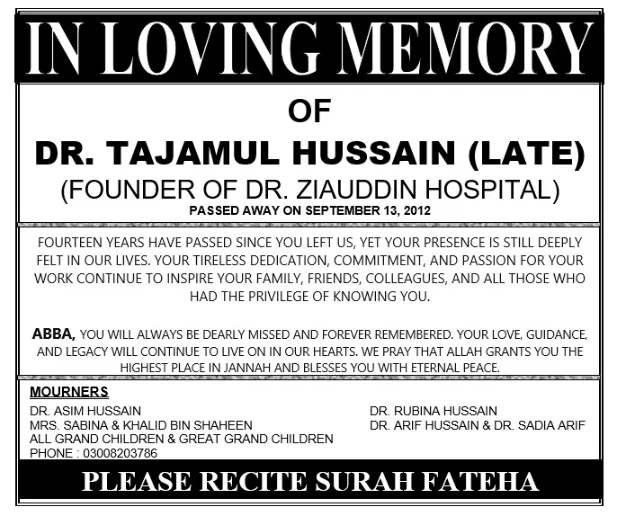 IN LOVING MEMORY

OF

DR. TAJAMUL HUSSAIN (LATE)

(FOUNDER OF DR. ZIAUDDIN HOSPITAL)

PASSED AWAY ON SEPTEMBER 13, 2012

FOURTEEN YEARS HAVE PASSED SINCE YOU LEFT US, YET YOUR PRESENCE IS STILL DEEPLY FELT IN OUR LIVES. YOUR TIRELESS DEDICATION, COMMITMENT, AND PASSION FOR YOUR WORK CONTINUE TO INSPIRE YOUR FAMILY, FRIENDS, COLLEAGUES, AND ALL THOSE WHO HAD THE PRIVILEGE OF KNOWING YOU.

ABBA, YOU WILL ALWAYS BE DEARLY MISSED AND FOREVER REMEMBERED. YOUR LOVE, GUIDANCE, AND LEGACY WILL CONTINUE TO LIVE ON IN OUR HEARTS. WE PRAY THAT ALLAH GRANTS YOU THE HIGHEST PLACE IN JANNAH AND BLESSES YOU WITH ETERNAL PEACE.

MOURNERS

DR. ASIM HUSSAIN
MRS. SABINA & KHALID BIN SHAHEEN
ALL GRAND CHILDREN & GREAT GRAND CHILDREN
PHONE : 03008203786

DR. RUBINA HUSSAIN
DR. ARIF HUSSAIN & DR. SADIA ARIF

PLEASE RECITE SURAH FATEHA